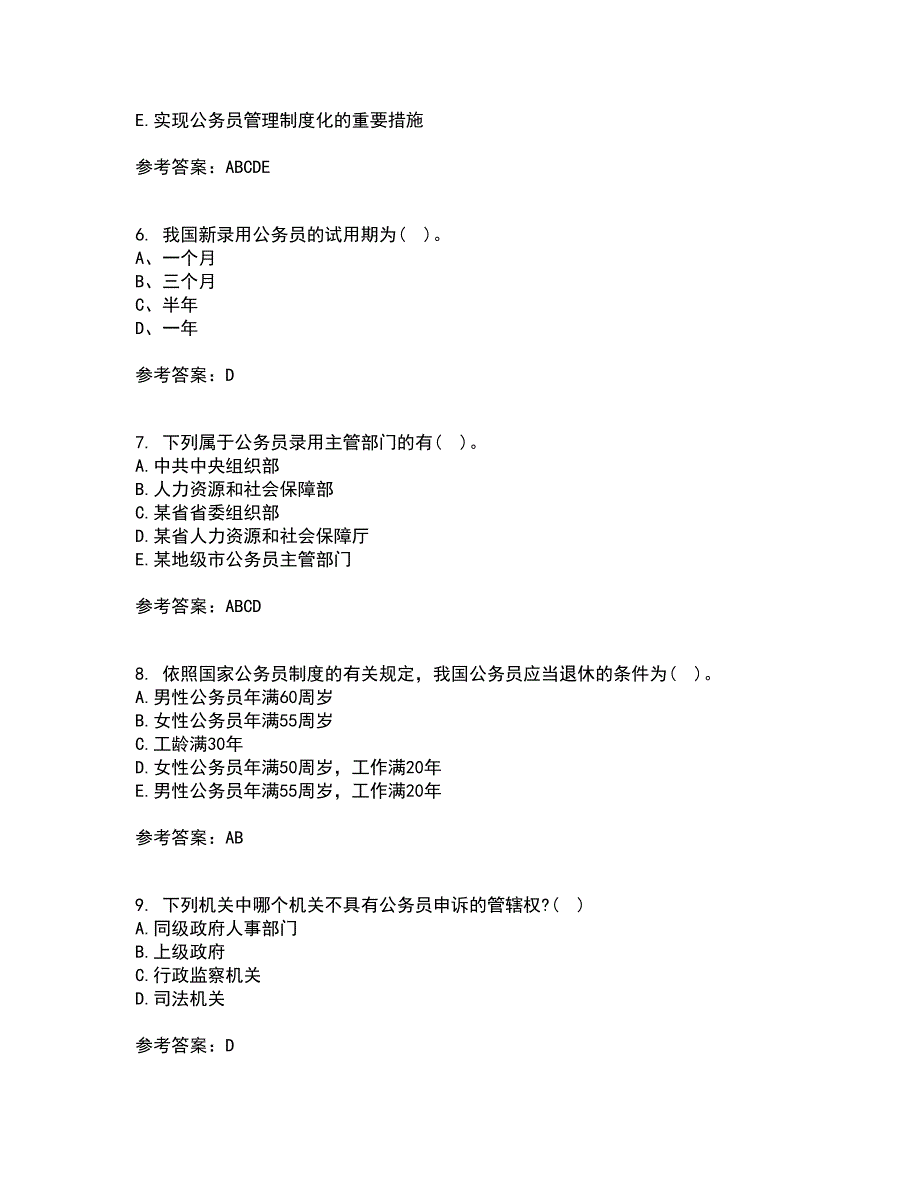 E.实现公务员管理制度化的重要措施

参考答案：ABCDE

6. 我国新录用公务员的试用期为（ ）。
A、一个月
B、三个月
C、半年
D、一年

参考答案：D

7. 下列属于公务员录用主管部门的有（ ）。
A.中共中央组织部
B.人力资源和社会保障部
C.某省省委组织部
D.某省人力资源和社会保障厅
E.某地级市公务员主管部门

参考答案：ABCD

8. 依照国家公务员制度的有关规定，我国公务员应当退休的条件为（ ）。
A.男性公务员年满60周岁
B.女性公务员年满55周岁
C.工龄满30年
D.女性公务员年满50周岁，工作满20年
E.男性公务员年满55周岁，工作满20年

参考答案：AB

9. 下列机关中哪个机关不具有公务员申诉的管辖权?（ ）
A.同级政府人事部门
B.上级政府
C.行政监察机关
D.司法机关

参考答案：D